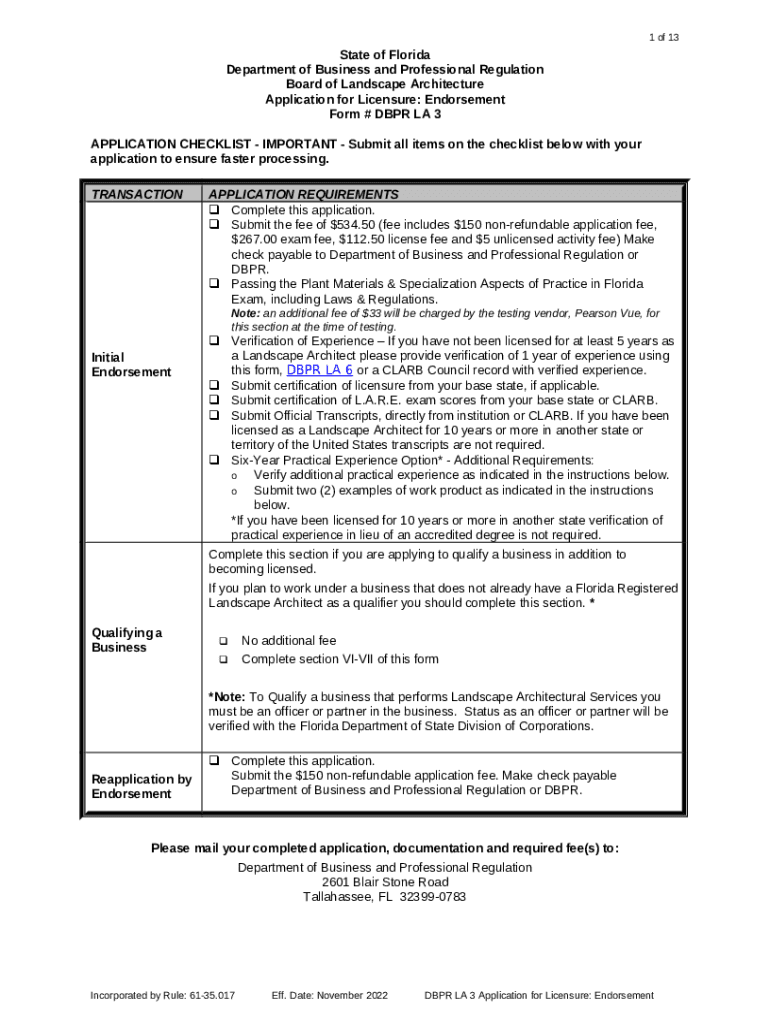 1 of 13

State of Florida
Department of Business and Professional Regulation
Board of Landscape Architecture
Application for Licensure: Endorsement
Form # DBPR LA 3

APPLICATION CHECKLIST - IMPORTANT - Submit all items on the checklist below with your application to ensure faster processing.

| TRANSACTION | APPLICATION REQUIREMENTS |
|---|---|
| Initial Endorsement | ❑ Complete this application. ❑ Submit the fee of \$534.50 (fee includes \$150 non-refundable application fee, \$267.00 exam fee, \$112.50 license fee and \$5 unlicensed activity fee) Make check payable to Department of Business and Professional Regulation or DBPR. ❑ Passing the Plant Materials & Specialization Aspects of Practice in Florida Exam, including Laws & Regulations. Note: an additional fee of \$33 will be charged by the testing vendor, Pearson Vue, for this section at the time of testing. ❑ Verification of Experience – If you have not been licensed for at least 5 years as a Landscape Architect please provide verification of 1 year of experience using this form, DBPR LA 6 or a CLARB Council record with verified experience. ❑ Submit certification of licensure from your base state, if applicable. ❑ Submit certification of L.A.R.E. exam scores from your base state or CLARB. ❑ Submit Official Transcripts, directly from institution or CLARB. If you have been licensed as a Landscape Architect for 10 years or more in another state or territory of the United States transcripts are not required. ❑ Six-Year Practical Experience Option* - Additional Requirements: o Verify additional practical experience as indicated in the instructions below. o Submit two (2) examples of work product as indicated in the instructions below. *If you have been licensed for 10 years or more in another state verification of practical experience in lieu of an accredited degree is not required. |
| Qualifying a Business | Complete this section if you are applying to qualify a business in addition to becoming licensed. If you plan to work under a business that does not already have a Florida Registered Landscape Architect as a qualifier you should complete this section. * ❑ No additional fee ❑ Complete section VI-VII of this form *Note: To Qualify a business that performs Landscape Architectural Services you must be an officer or partner in the business. Status as an officer or partner will be verified with the Florida Department of State Division of Corporations. |
| Reapplication by Endorsement | ❑ Complete this application. Submit the \$150 non-refundable application fee. Make check payable Department of Business and Professional Regulation or DBPR. |

Please mail your completed application, documentation and required fee(s) to:
Department of Business and Professional Regulation
2601 Blair Stone Road
Tallahassee, FL 32399-0783

Incorporated by Rule: 61-35.017 Eff. Date: November 2022 DBPR LA 3 Application for Licensure: Endorsement